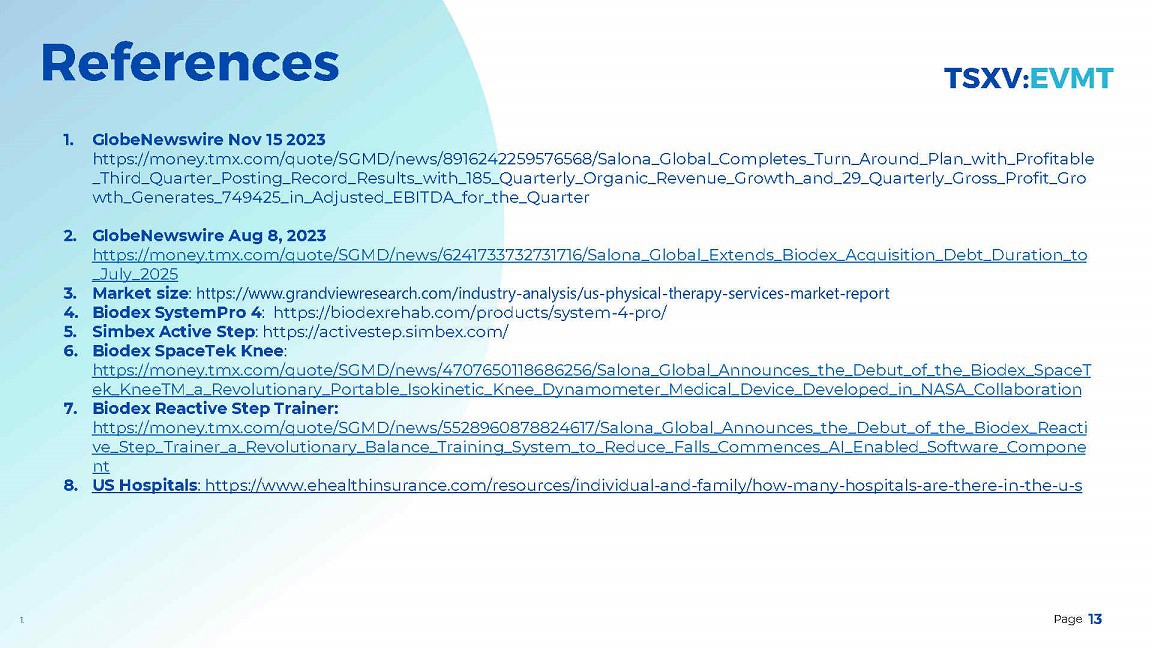 References

TSXV:EVMT

1. GlobeNewswire Nov 15 2023
https://money.tmx.com/quote/SGMD/news/8916242259576568/Salona_Global_Completes_Turn_Around_Plan_with_Profitable_Third_Quarter_Posting_Record_Results_with_185_Quarterly_Organic_Revenue_Growth_and_29_Quarterly_Gross_Profit_Growth_Generates_749425_in_Adjusted_EBITDA_for_the_Quarter

2. GlobeNewswire Aug 8, 2023
https://money.tmx.com/quote/SGMD/news/6241733732731716/Salona_Global_Extends_Biodex_Acquisition_Debt_Duration_to_July_2025
3. Market size: https://www.grandviewresearch.com/industry-analysis/us-physical-therapy-services-market-report
4. Biodex SystemPro 4: https://biodexrehab.com/products/system-4-pro/
5. Simbex Active Step: https://activestep.simbex.com/
6. Biodex SpaceTek Knee:
https://money.tmx.com/quote/SGMD/news/4707650118686256/Salona_Global_Announces_the_Debut_of_the_Biodex_SpaceTek_KneeTM_a_Revolutionary_Portable_Isokinetic_Knee_Dynamometer_Medical_Device_Developed_in_NASA_Collaboration
7. Biodex Reactive Step Trainer:
https://money.tmx.com/quote/SGMD/news/5528960878824617/Salona_Global_Announces_the_Debut_of_the_Biodex_Reactive_Step_Trainer_a_Revolutionary_Balance_Training_System_to_Reduce_Falls_Commences_AI_Enabled_Software_Component
8. US Hospitals: https://www.ehealthinsurance.com/resources/individual-and-family/how-many-hospitals-are-there-in-the-u-s

1

Page 13